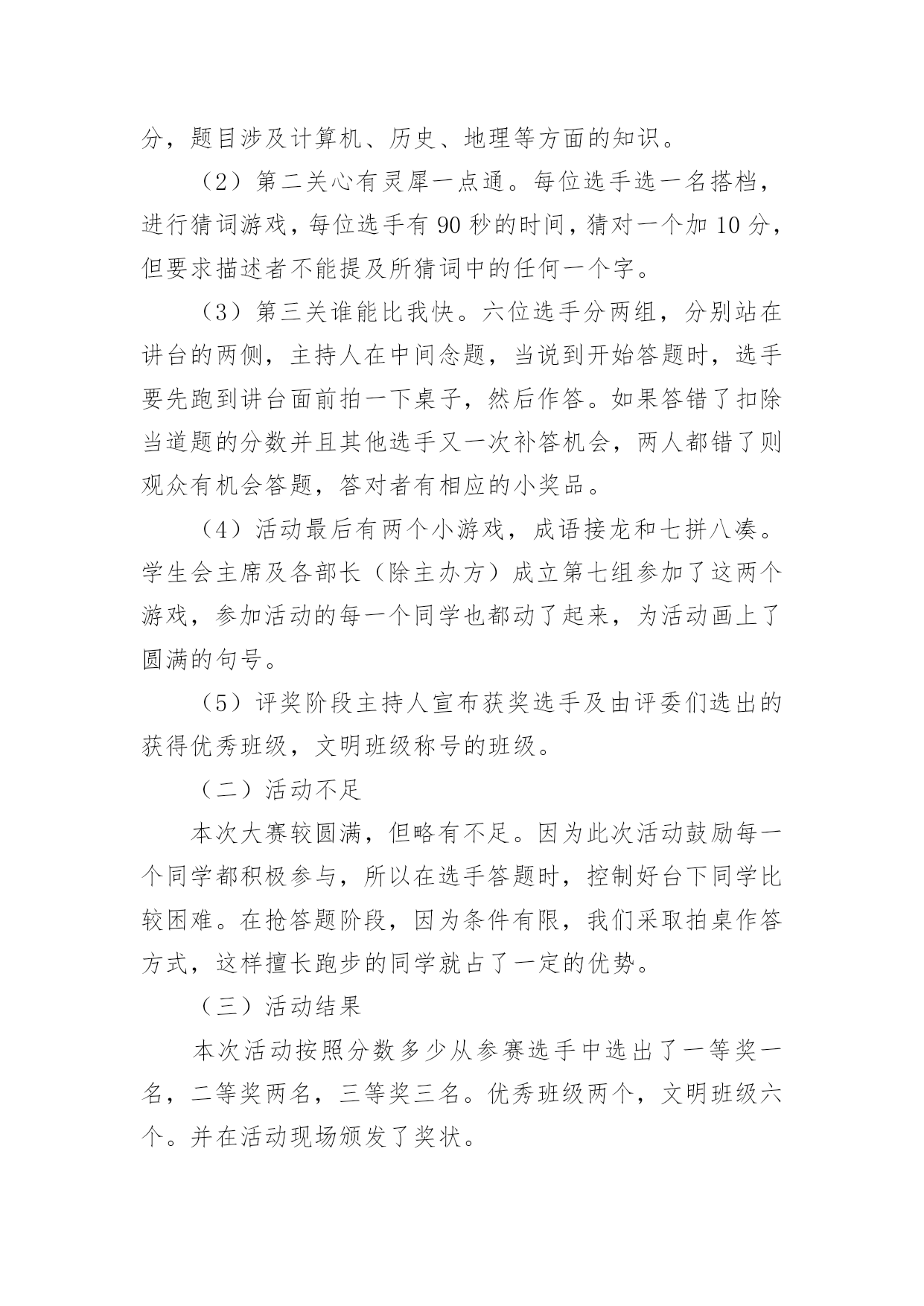 分，题目涉及计算机、历史、地理等方面的知识。

（2）第二关心有灵犀一点通。每位选手选一名搭档，进行猜词游戏，每位选手有 90 秒的时间，猜对一个加 10 分，但要求描述者不能提及所猜词中的任何一个字。

（3）第三关谁能比我快。六位选手分两组，分别站在讲台的两侧，主持人在中间念题，当说到开始答题时，选手要先跑到讲台面前拍一下桌子，然后作答。如果答错了扣除当道题的分数并且其他选手又一次补答机会，两人都错了则观众有机会答题，答对者有相应的小奖品。

（4）活动最后有两个小游戏，成语接龙和七拼八凑。学生会主席及各部长（除主办方）成立第七组参加了这两个游戏，参加活动的每一个同学也都动了起来，为活动画上了圆满的句号。

（5）评奖阶段主持人宣布获奖选手及由评委们选出的获得优秀班级，文明班级称号的班级。

（二）活动不足

本次大赛较圆满，但略有不足。因为此次活动鼓励每一个同学都积极参与，所以在选手答题时，控制好台下同学比较困难。在抢答题阶段，因为条件有限，我们采取拍桌作答方式，这样擅长跑步的同学就占了一定的优势。

（三）活动结果

本次活动按照分数多少从参赛选手中选出了一等奖一名，二等奖两名，三等奖三名。优秀班级两个，文明班级六个。并在活动现场颁发了奖状。